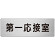 第一応接室